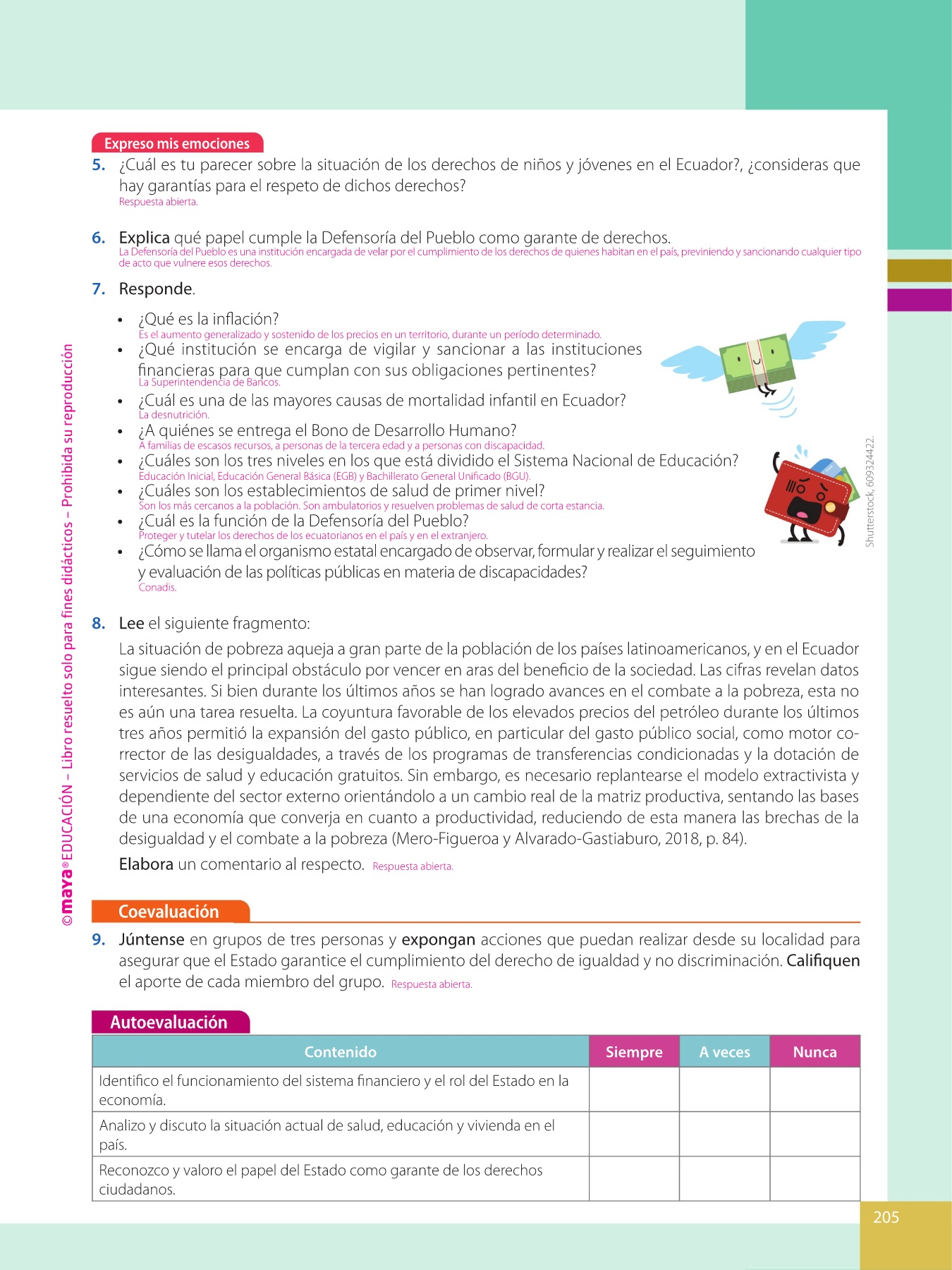 Expreso mis emociones

5. ¿Cuál es tu parecer sobre la situación de los derechos de niños y jóvenes en el Ecuador?, ¿consideras que hay garantías para el respeto de dichos derechos?
Respuesta abierta.

6. Explica qué papel cumple la Defensoría del Pueblo como garante de derechos.
La Defensoría del Pueblo es una institución encargada de velar por el cumplimiento de los derechos de quienes habitan en el país, previniendo y sancionando cualquier tipo de acto que vulnere esos derechos.

7. Responde.

• ¿Qué es la inflación?
Es el aumento generalizado y sostenido de los precios en un territorio, durante un período determinado.
• ¿Qué institución se encarga de vigilar y sancionar a las instituciones financieras para que cumplan con sus obligaciones pertinentes?
La Superintendencia de Bancos.
• ¿Cuál es una de las mayores causas de mortalidad infantil en Ecuador?
La desnutrición.
• ¿A quiénes se entrega el Bono de Desarrollo Humano?
A familias de escasos recursos, a personas de la tercera edad y a personas con discapacidad.
• ¿Cuáles son los tres niveles en los que está dividido el Sistema Nacional de Educación?
Educación Inicial, Educación General Básica (EGB) y Bachillerato General Unificado (BGU).
• ¿Cuáles son los establecimientos de salud de primer nivel?
Son los más cercanos a la población. Son ambulatorios y resuelven problemas de salud de corta estancia.
• ¿Cuál es la función de la Defensoría del Pueblo?
Proteger y tutelar los derechos de los ecuatorianos en el país y en el extranjero.
• ¿Cómo se llama el organismo estatal encargado de observar, formular y realizar el seguimiento y evaluación de las políticas públicas en materia de discapacidades?
Conadis.

Shutterstock, 609324422.

8. Lee el siguiente fragmento:

La situación de pobreza aqueja a gran parte de la población de los países latinoamericanos, y en el Ecuador sigue siendo el principal obstáculo por vencer en aras del beneficio de la sociedad. Las cifras revelan datos interesantes. Si bien durante los últimos años se han logrado avances en el combate a la pobreza, esta no es aún una tarea resuelta. La coyuntura favorable de los elevados precios del petróleo durante los últimos tres años permitió la expansión del gasto público, en particular del gasto público social, como motor corrector de las desigualdades, a través de los programas de transferencias condicionadas y la dotación de servicios de salud y educación gratuitos. Sin embargo, es necesario replantearse el modelo extractivista y dependiente del sector externo orientándolo a un cambio real de la matriz productiva, sentando las bases de una economía que converja en cuanto a productividad, reduciendo de esta manera las brechas de la desigualdad y el combate a la pobreza (Mero-Figueroa y Alvarado-Gastiaburo, 2018, p. 84).

Elabora un comentario al respecto. Respuesta abierta.

Coevaluación

9. Júntense en grupos de tres personas y expongan acciones que puedan realizar desde su localidad para asegurar que el Estado garantice el cumplimiento del derecho de igualdad y no discriminación. Califiquen el aporte de cada miembro del grupo. Respuesta abierta.

Autoevaluación

| Contenido | Siempre | A veces | Nunca |
|---|---|---|---|
| Identifico el funcionamiento del sistema financiero y el rol del Estado en la economía. | | | |
| Analizo y discuto la situación actual de salud, educación y vivienda en el país. | | | |
| Reconozco y valoro el papel del Estado como garante de los derechos ciudadanos. | | | |

©maya® EDUCACIÓN – Libro resuelto solo para fines didácticos – Prohibida su reproducción

205